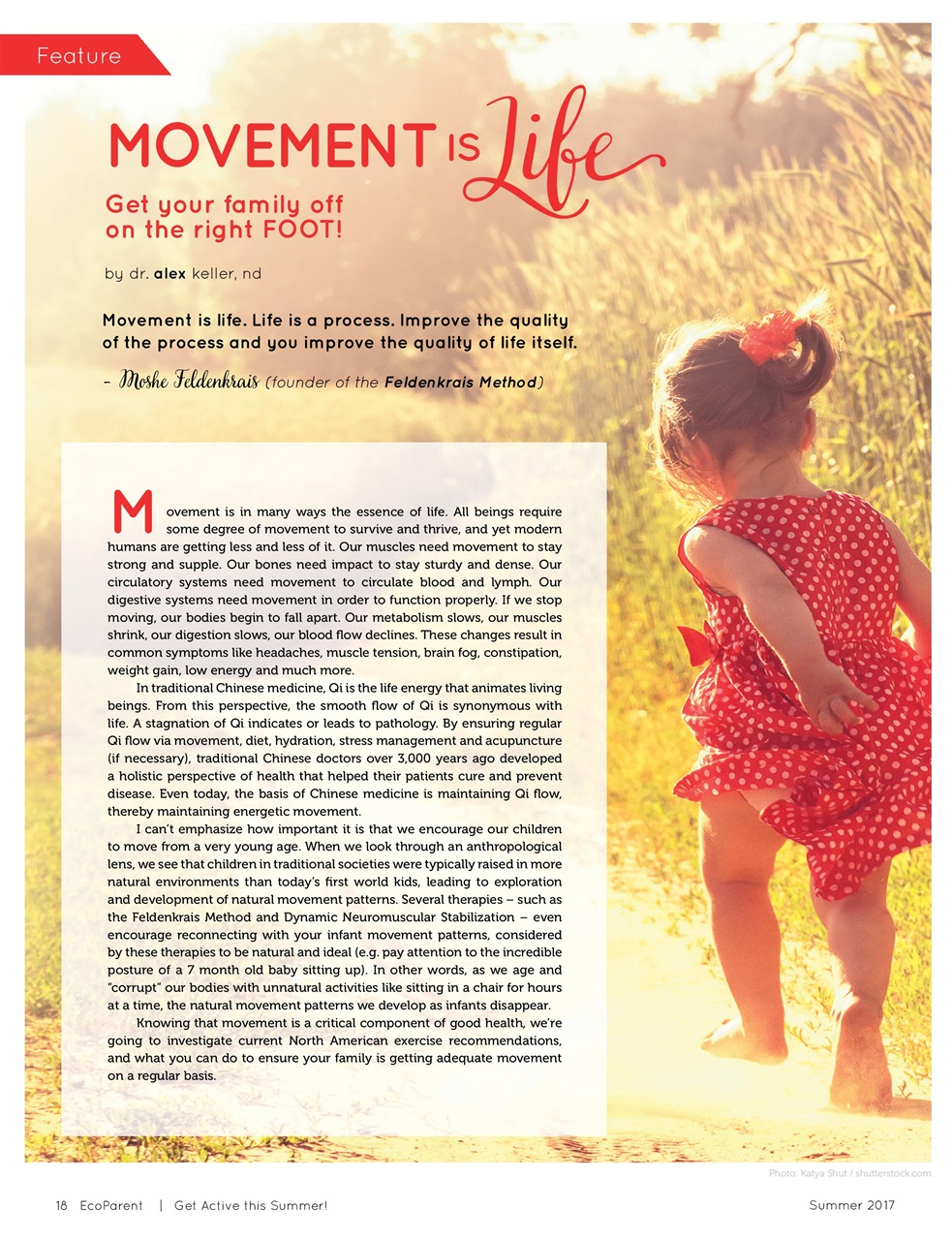 Feature

MOVEMENT IS Life

Get your family off on the right FOOT!

by dr. alex keller, nd

Movement is life. Life is a process. Improve the quality of the process and you improve the quality of life itself.

– Moshe Feldenkrais (founder of the Feldenkrais Method)

Movement is in many ways the essence of life. All beings require some degree of movement to survive and thrive, and yet modern humans are getting less and less of it. Our muscles need movement to stay strong and supple. Our bones need impact to stay sturdy and dense. Our circulatory systems need movement to circulate blood and lymph. Our digestive systems need movement in order to function properly. If we stop moving, our bodies begin to fall apart. Our metabolism slows, our muscles shrink, our digestion slows, our blood flow declines. These changes result in common symptoms like headaches, muscle tension, brain fog, constipation, weight gain, low energy and much more.

In traditional Chinese medicine, Qi is the life energy that animates living beings. From this perspective, the smooth flow of Qi is synonymous with life. A stagnation of Qi indicates or leads to pathology. By ensuring regular Qi flow via movement, diet, hydration, stress management and acupuncture (if necessary), traditional Chinese doctors over 3,000 years ago developed a holistic perspective of health that helped their patients cure and prevent disease. Even today, the basis of Chinese medicine is maintaining Qi flow, thereby maintaining energetic movement.

I can't emphasize how important it is that we encourage our children to move from a very young age. When we look through an anthropological lens, we see that children in traditional societies were typically raised in more natural environments than today's first world kids, leading to exploration and development of natural movement patterns. Several therapies – such as the Feldenkrais Method and Dynamic Neuromuscular Stabilization – even encourage reconnecting with your infant movement patterns, considered by these therapies to be natural and ideal (e.g. pay attention to the incredible posture of a 7 month old baby sitting up). In other words, as we age and "corrupt" our bodies with unnatural activities like sitting in a chair for hours at a time, the natural movement patterns we develop as infants disappear.

Knowing that movement is a critical component of good health, we're going to investigate current North American exercise recommendations, and what you can do to ensure your family is getting adequate movement on a regular basis.

Photo: Katya Shut / shutterstock.com

18 EcoParent | Get Active this Summer!

Summer 2017